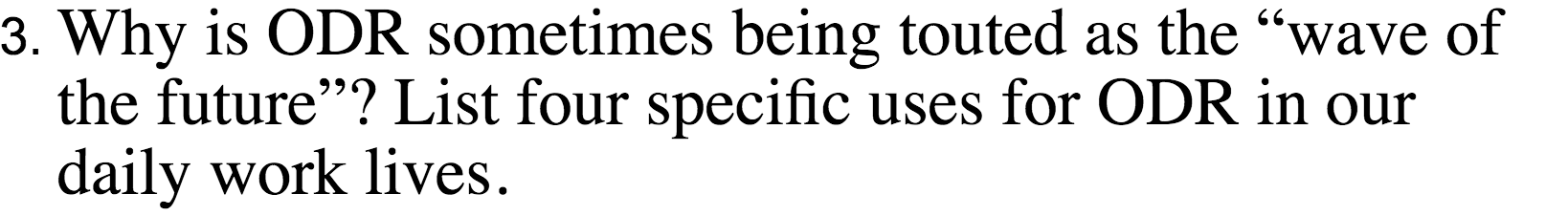 3. Why is ODR sometimes being touted as the “wave of the future”? List four specific uses for ODR in our daily work lives.